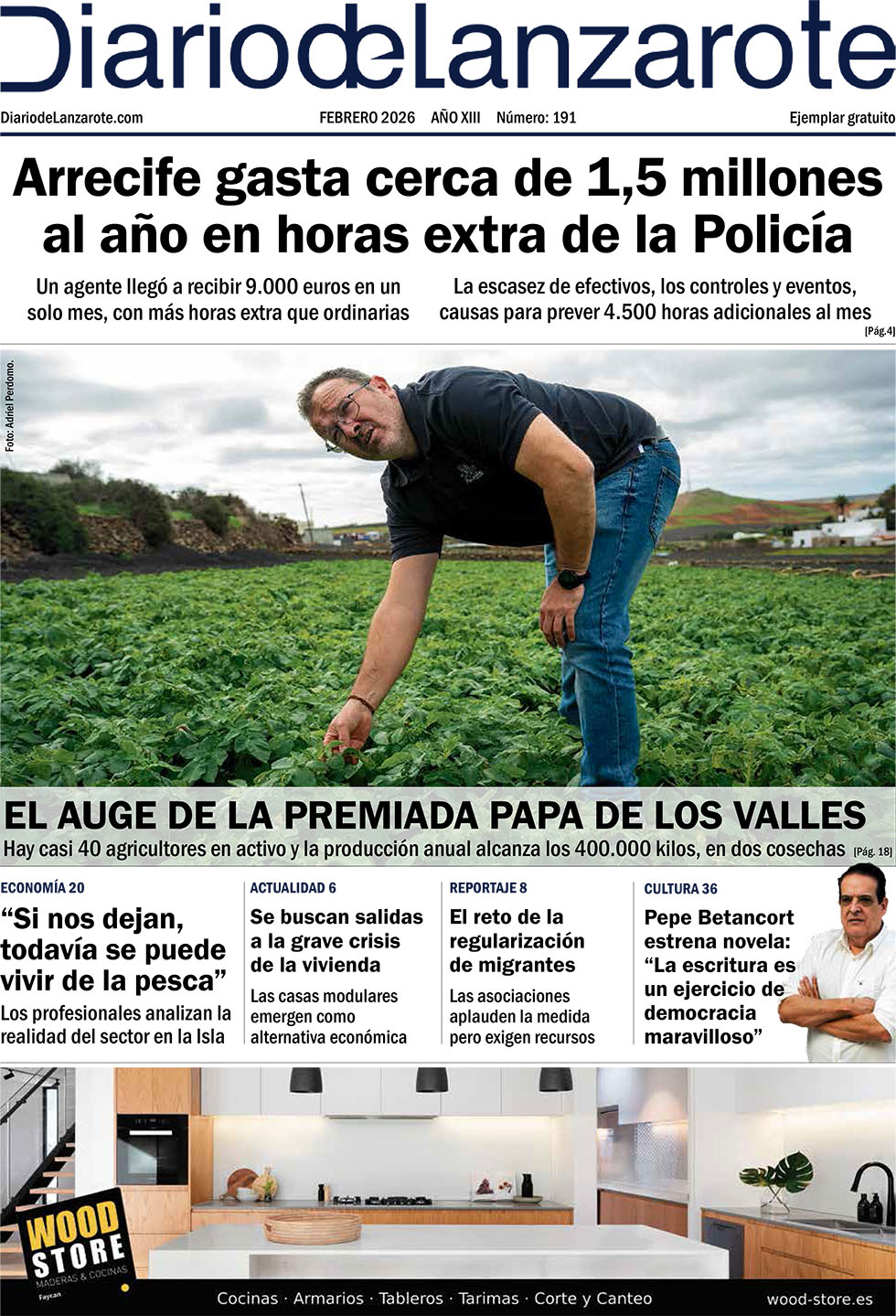 DiariodeLanzarote

DiariodeLanzarote.com FEBRERO 2026 AÑO XIII Número: 191 Ejemplar gratuito

Arrecife gasta cerca de 1,5 millones al año en horas extra de la Policía

Un agente llegó a recibir 9.000 euros en un solo mes, con más horas extra que ordinarias

La escasez de efectivos, los controles y eventos, causas para prever 4.500 horas adicionales al mes [Pág.4]

Foto: Adriel Perdomo.

EL AUGE DE LA PREMIADA PAPA DE LOS VALLES

Hay casi 40 agricultores en activo y la producción anual alcanza los 400.000 kilos, en dos cosechas [Pág. 18]

ECONOMÍA 20
“Si nos dejan, todavía se puede vivir de la pesca”
Los profesionales analizan la realidad del sector en la Isla

ACTUALIDAD 6
Se buscan salidas a la grave crisis de la vivienda
Las casas modulares emergen como alternativa económica

REPORTAJE 8
El reto de la regularización de migrantes
Las asociaciones aplauden la medida pero exigen recursos

CULTURA 36
Pepe Betancort estrena novela: “La escritura es un ejercicio de democracia maravilloso”

WOOD STORE
MADERAS & COCINAS
Faycan

Cocinas · Armarios · Tableros · Tarimas · Corte y Canteo wood-store.es